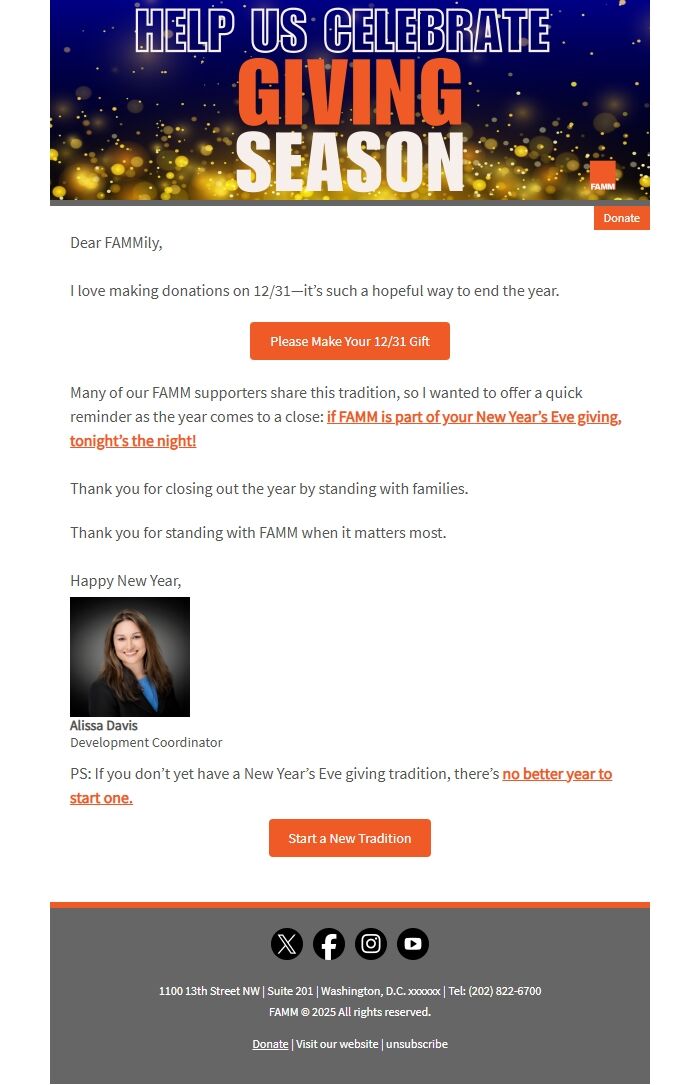 HELP US CELEBRATE GIVING SEASON

FAMM

Donate

Dear FAMMily,

I love making donations on 12/31—it's such a hopeful way to end the year.

Please Make Your 12/31 Gift

Many of our FAMM supporters share this tradition, so I wanted to offer a quick reminder as the year comes to a close: if FAMM is part of your New Year's Eve giving, tonight's the night!

Thank you for closing out the year by standing with families.

Thank you for standing with FAMM when it matters most.

Happy New Year,

Alissa Davis
Development Coordinator

PS: If you don't yet have a New Year's Eve giving tradition, there's no better year to start one.

Start a New Tradition

1100 13th Street NW | Suite 201 | Washington, D.C. xxxxxx | Tel: (202) 822-6700
FAMM © 2025 All rights reserved.

Donate | Visit our website | unsubscribe